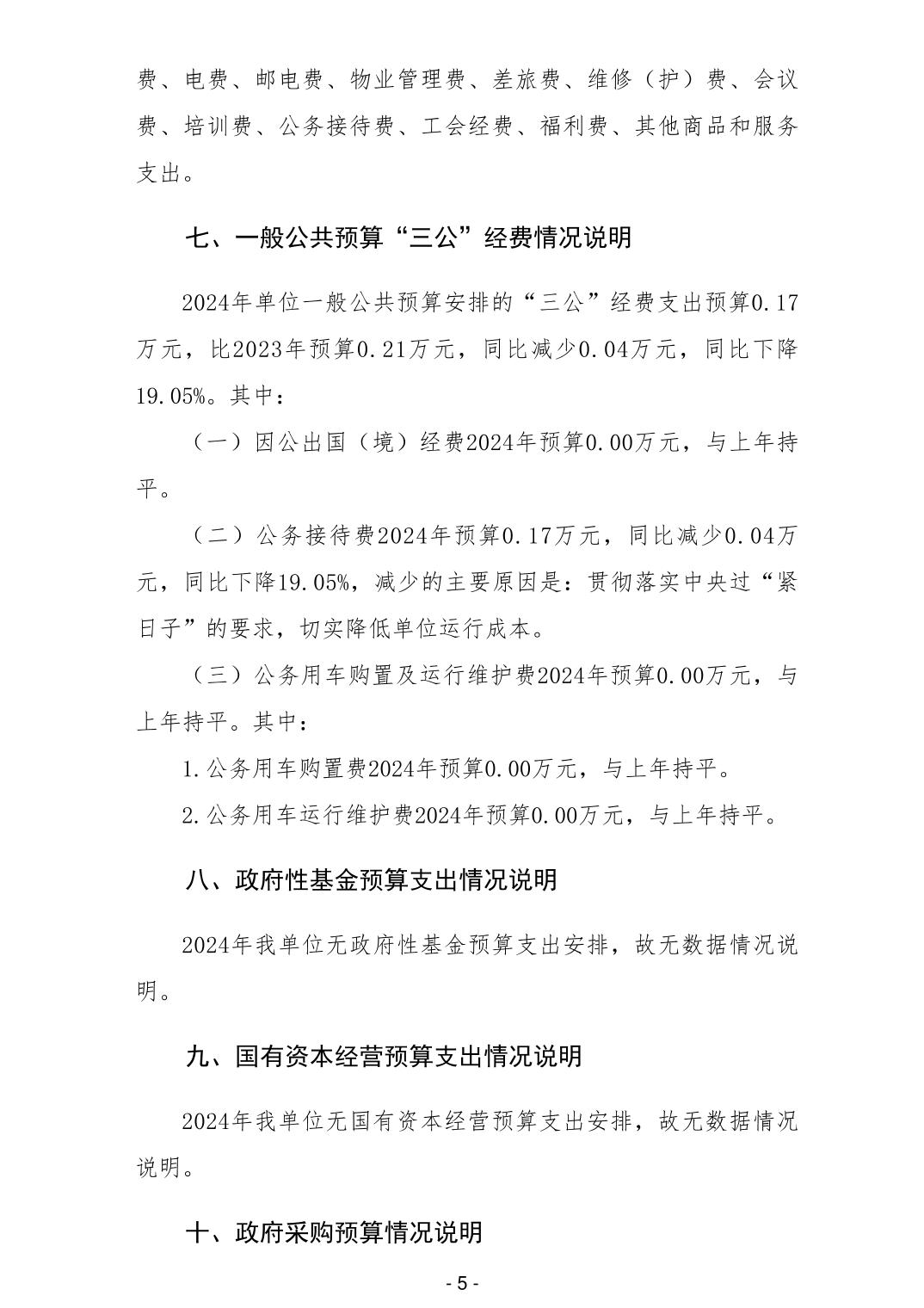 费、电费、邮电费、物业管理费、差旅费、维修（护）费、会议费、培训费、公务接待费、工会经费、福利费、其他商品和服务支出。

七、一般公共预算“三公”经费情况说明

2024年单位一般公共预算安排的“三公”经费支出预算0.17万元，比2023年预算0.21万元，同比减少0.04万元，同比下降19.05%。其中：

（一）因公出国（境）经费2024年预算0.00万元，与上年持平。

（二）公务接待费2024年预算0.17万元，同比减少0.04万元，同比下降19.05%，减少的主要原因是：贯彻落实中央过“紧日子”的要求，切实降低单位运行成本。

（三）公务用车购置及运行维护费2024年预算0.00万元，与上年持平。其中：

1.公务用车购置费2024年预算0.00万元，与上年持平。

2.公务用车运行维护费2024年预算0.00万元，与上年持平。

八、政府性基金预算支出情况说明

2024年我单位无政府性基金预算支出安排，故无数据情况说明。

九、国有资本经营预算支出情况说明

2024年我单位无国有资本经营预算支出安排，故无数据情况说明。

十、政府采购预算情况说明

- 5 -